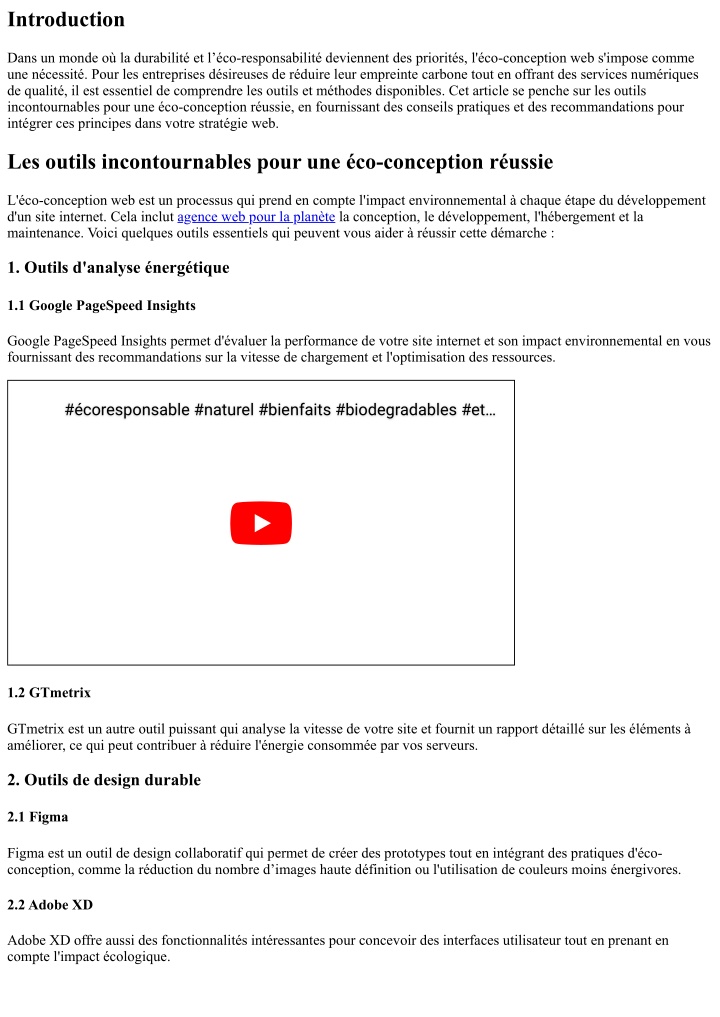 Introduction

Dans un monde où la durabilité et l'éco-responsabilité deviennent des priorités, l'éco-conception web s'impose comme une nécessité. Pour les entreprises désireuses de réduire leur empreinte carbone tout en offrant des services numériques de qualité, il est essentiel de comprendre les outils et méthodes disponibles. Cet article se penche sur les outils incontournables pour une éco-conception réussie, en fournissant des conseils pratiques et des recommandations pour intégrer ces principes dans votre stratégie web.

Les outils incontournables pour une éco-conception réussie

L'éco-conception web est un processus qui prend en compte l'impact environnemental à chaque étape du développement d'un site internet. Cela inclut agence web pour la planète la conception, le développement, l'hébergement et la maintenance. Voici quelques outils essentiels qui peuvent vous aider à réussir cette démarche :

1. Outils d'analyse énergétique

1.1 Google PageSpeed Insights

Google PageSpeed Insights permet d'évaluer la performance de votre site internet et son impact environnemental en vous fournissant des recommandations sur la vitesse de chargement et l'optimisation des ressources.

#écoresponsable #naturel #bienfaits #biodegradables #et...

1.2 GTmetrix

GTmetrix est un autre outil puissant qui analyse la vitesse de votre site et fournit un rapport détaillé sur les éléments à améliorer, ce qui peut contribuer à réduire l'énergie consommée par vos serveurs.

2. Outils de design durable

2.1 Figma

Figma est un outil de design collaboratif qui permet de créer des prototypes tout en intégrant des pratiques d'éco-conception, comme la réduction du nombre d'images haute définition ou l'utilisation de couleurs moins énergivores.

2.2 Adobe XD

Adobe XD offre aussi des fonctionnalités intéressantes pour concevoir des interfaces utilisateur tout en prenant en compte l'impact écologique.